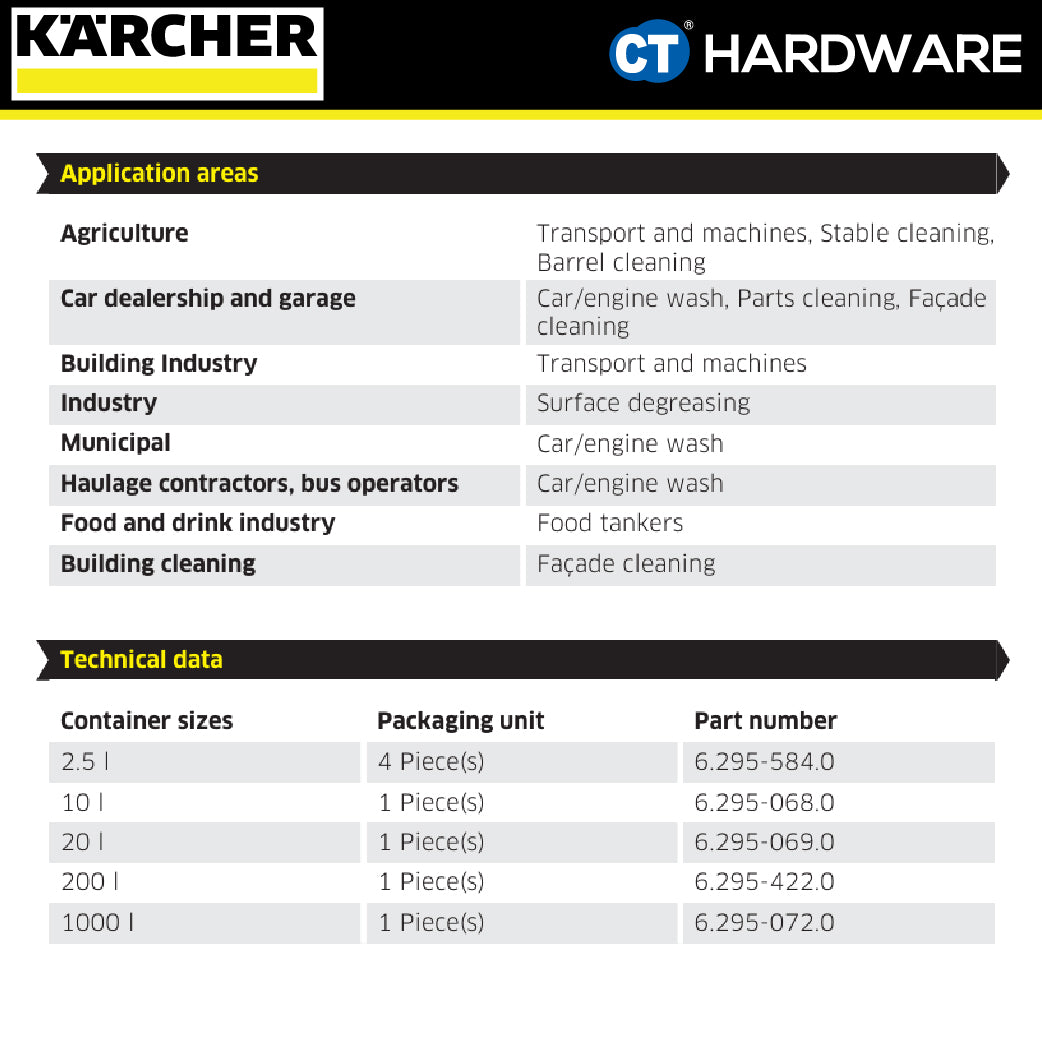 KÄRCHER

CT® HARDWARE

Application areas

| | |
|---|---|
| Agriculture | Transport and machines, Stable cleaning, Barrel cleaning |
| Car dealership and garage | Car/engine wash, Parts cleaning, Façade cleaning |
| Building Industry | Transport and machines |
| Industry | Surface degreasing |
| Municipal | Car/engine wash |
| Haulage contractors, bus operators | Car/engine wash |
| Food and drink industry | Food tankers |
| Building cleaning | Façade cleaning |

Technical data

| Container sizes | Packaging unit | Part number |
|---|---|---|
| 2.5 l | 4 Piece(s) | 6.295-584.0 |
| 10 l | 1 Piece(s) | 6.295-068.0 |
| 20 l | 1 Piece(s) | 6.295-069.0 |
| 200 l | 1 Piece(s) | 6.295-422.0 |
| 1000 l | 1 Piece(s) | 6.295-072.0 |